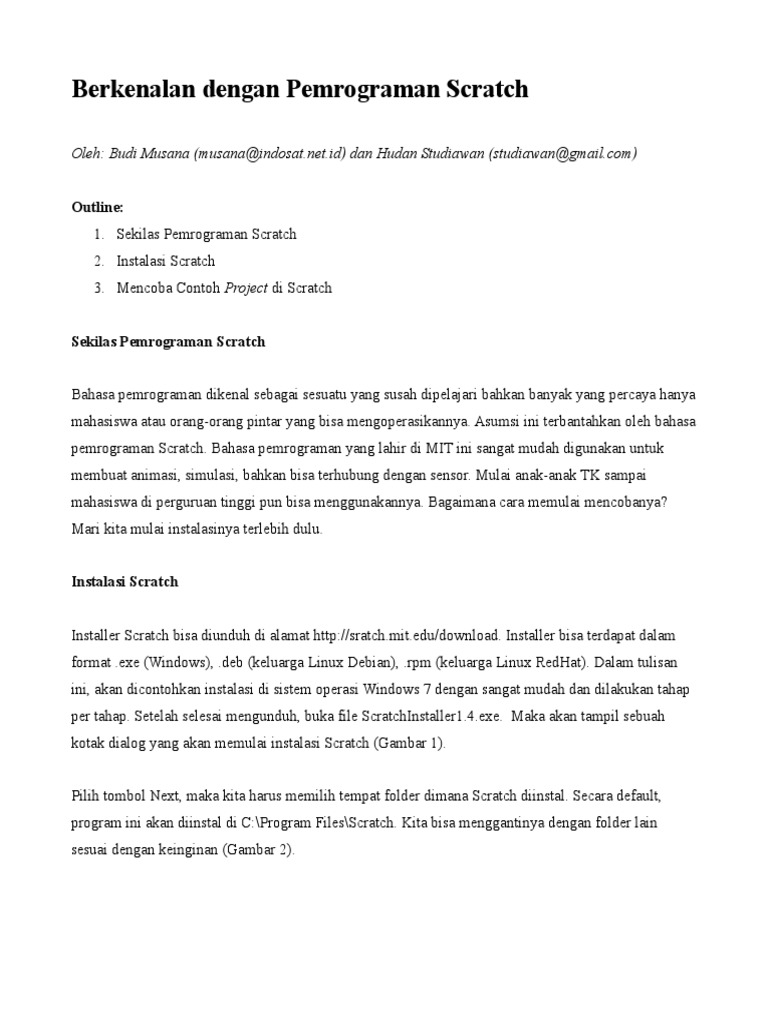 Berkenalan dengan Pemrograman Scratch

Oleh: Budi Musana (musana@indosat.net.id) dan Hudan Studiawan (studiawan@gmail.com)

Outline:
1. Sekilas Pemrograman Scratch
2. Instalasi Scratch
3. Mencoba Contoh Project di Scratch

Sekilas Pemrograman Scratch

Bahasa pemrograman dikenal sebagai sesuatu yang susah dipelajari bahkan banyak yang percaya hanya mahasiswa atau orang-orang pintar yang bisa mengoperasikannya. Asumsi ini terbantahkan oleh bahasa pemrograman Scratch. Bahasa pemrograman yang lahir di MIT ini sangat mudah digunakan untuk membuat animasi, simulasi, bahkan bisa terhubung dengan sensor. Mulai anak-anak TK sampai mahasiswa di perguruan tinggi pun bisa menggunakannya. Bagaimana cara memulai mencobanya? Mari kita mulai instalasinya terlebih dulu.

Instalasi Scratch

Installer Scratch bisa diunduh di alamat http://sratch.mit.edu/download. Installer bisa terdapat dalam format .exe (Windows), .deb (keluarga Linux Debian), .rpm (keluarga Linux RedHat). Dalam tulisan ini, akan dicontohkan instalasi di sistem operasi Windows 7 dengan sangat mudah dan dilakukan tahap per tahap. Setelah selesai mengunduh, buka file ScratchInstaller1.4.exe. Maka akan tampil sebuah kotak dialog yang akan memulai instalasi Scratch (Gambar 1).

Pilih tombol Next, maka kita harus memilih tempat folder dimana Scratch diinstal. Secara default, program ini akan diinstal di C:\Program Files\Scratch. Kita bisa menggantinya dengan folder lain sesuai dengan keinginan (Gambar 2).